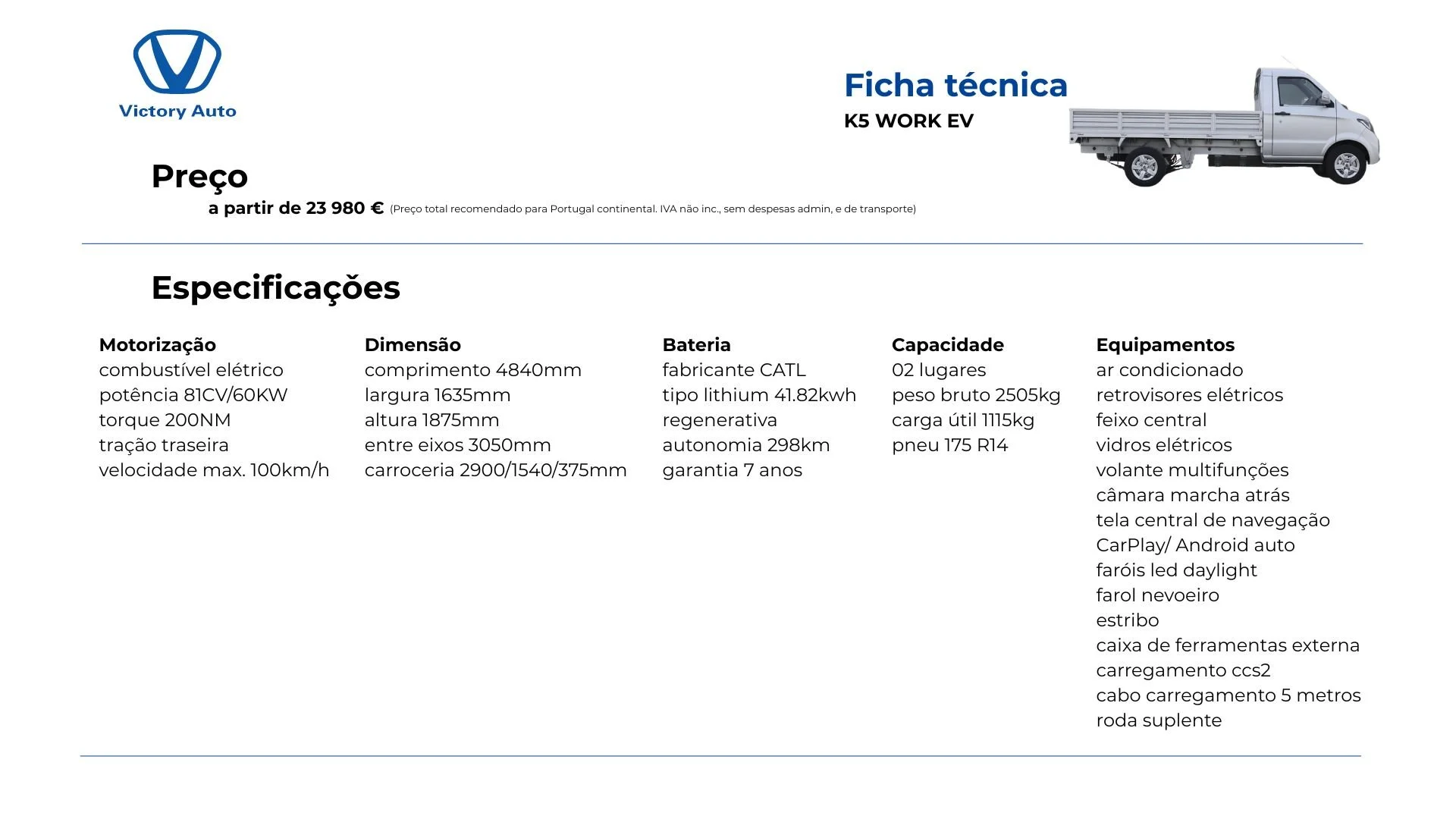 Victory Auto

Ficha técnica
K5 WORK EV

Preço
a partir de 23 980 € (Preço total recomendado para Portugal continental. IVA não inc., sem despesas admin, e de transporte)

Especificações

Motorização
combustível elétrico
potência 81CV/60KW
torque 200NM
tração traseira
velocidade max. 100km/h

Dimensão
comprimento 4840mm
largura 1635mm
altura 1875mm
entre eixos 3050mm
carroceria 2900/1540/375mm

Bateria
fabricante CATL
tipo lithium 41.82kwh
regenerativa
autonomia 298km
garantia 7 anos

Capacidade
02 lugares
peso bruto 2505kg
carga útil 1115kg
pneu 175 R14

Equipamentos
ar condicionado
retrovisores elétricos
feixo central
vidros elétricos
volante multifunções
câmara marcha atrás
tela central de navegação
CarPlay/ Android auto
faróis led daylight
farol nevoeiro
estribo
caixa de ferramentas externa
carregamento ccs2
cabo carregamento 5 metros
roda suplente